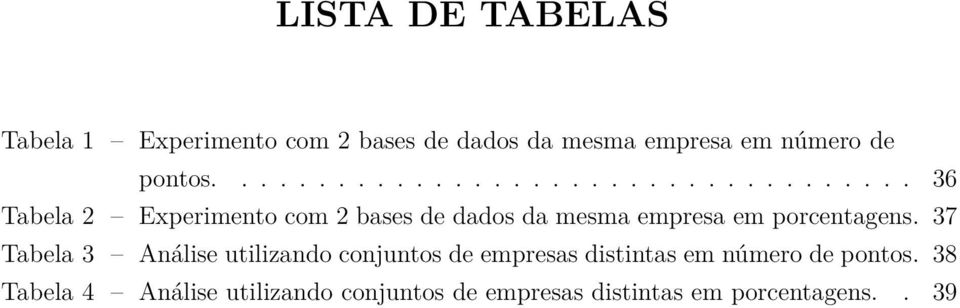 LISTA DE TABELAS

Tabela 1 – Experimento com 2 bases de dados da mesma empresa em número de pontos. . . . . . . . . . . . . . . . . . . . . . . . . . . . . . . . . . 36
Tabela 2 – Experimento com 2 bases de dados da mesma empresa em porcentagens. 37
Tabela 3 – Análise utilizando conjuntos de empresas distintas em número de pontos. 38
Tabela 4 – Análise utilizando conjuntos de empresas distintas em porcentagens. . 39